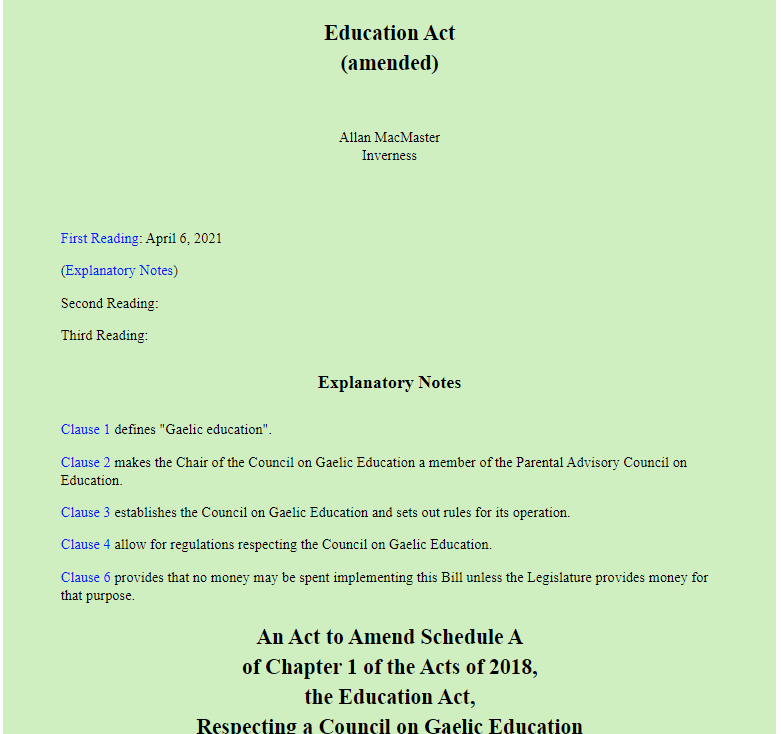 Education Act
(amended)

Allan MacMaster
Inverness

First Reading: April 6, 2021

(Explanatory Notes)

Second Reading:

Third Reading:

Explanatory Notes

Clause 1 defines "Gaelic education".

Clause 2 makes the Chair of the Council on Gaelic Education a member of the Parental Advisory Council on Education.

Clause 3 establishes the Council on Gaelic Education and sets out rules for its operation.

Clause 4 allow for regulations respecting the Council on Gaelic Education.

Clause 6 provides that no money may be spent implementing this Bill unless the Legislature provides money for that purpose.

An Act to Amend Schedule A
of Chapter 1 of the Acts of 2018,
the Education Act,
Respecting a Council on Gaelic Education